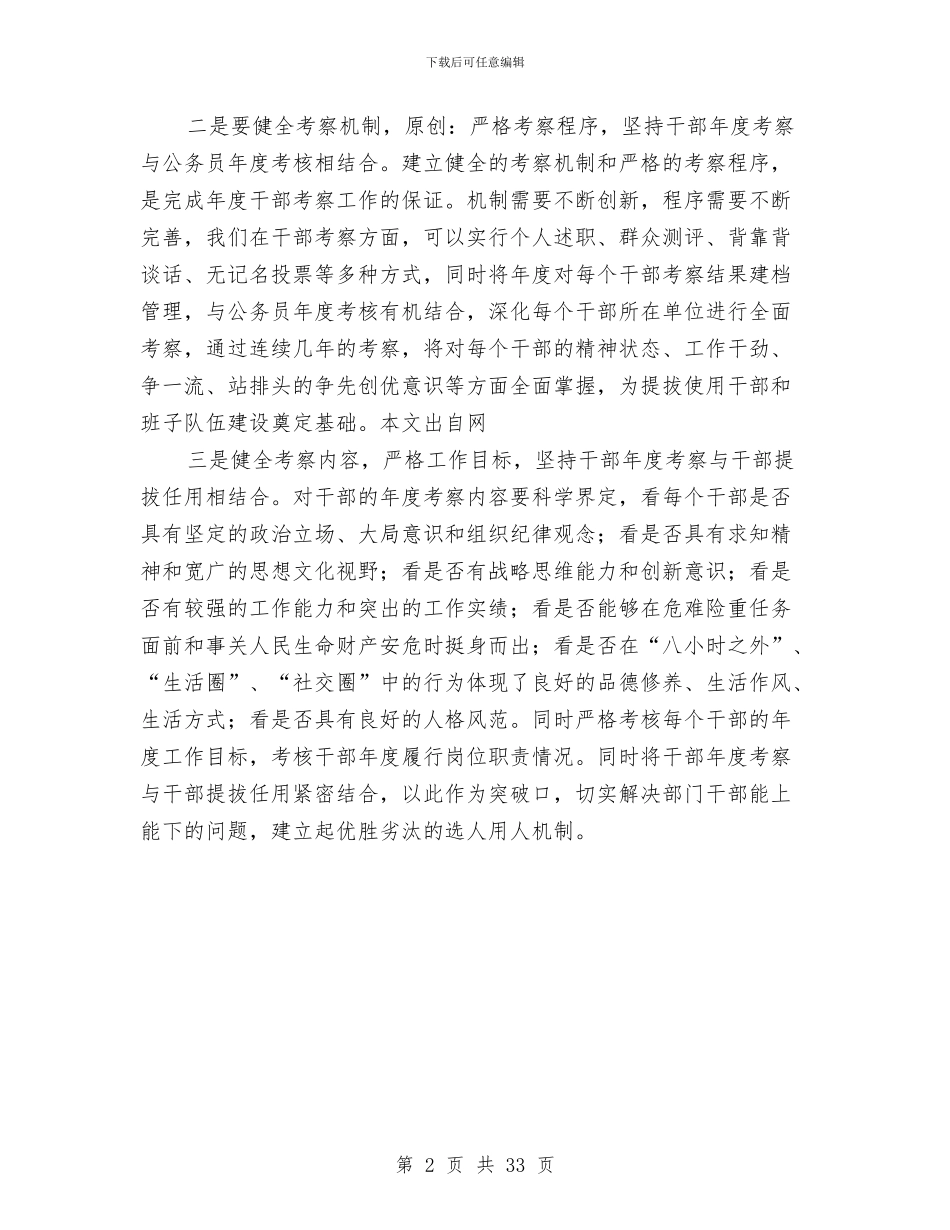 下载后可任意编辑

二是要健全考察机制，原创：严格考察程序，坚持干部年度考察与公务员年度考核相结合。建立健全的考察机制和严格的考察程序，是完成年度干部考察工作的保证。机制需要不断创新，程序需要不断完善，我们在干部考察方面，可以实行个人述职、群众测评、背靠背谈话、无记名投票等多种方式，同时将年度对每个干部考察结果建档管理，与公务员年度考核有机结合，深化每个干部所在单位进行全面考察，通过连续几年的考察，将对每个干部的精神状态、工作干劲、争一流、站排头的争先创优意识等方面全面掌握，为提拔使用干部和班子队伍建设奠定基础。本文出自网

三是健全考察内容，严格工作目标，坚持干部年度考察与干部提拔任用相结合。对干部的年度考察内容要科学界定，看每个干部是否具有坚定的政治立场、大局意识和组织纪律观念；看是否具有求知精神和宽广的思想文化视野；看是否有战略思维能力和创新意识；看是否有较强的工作能力和突出的工作实绩；看是否能够在危难险重任务面前和事关人民生命财产安危时挺身而出；看是否在“八小时之外”、“生活圈”、“社交圈”中的行为体现了良好的品德修养、生活作风、生活方式；看是否具有良好的人格风范。同时严格考核每个干部的年度工作目标，考核干部年度履行岗位职责情况。同时将干部年度考察与干部提拔任用紧密结合，以此作为突破口，切实解决部门干部能上能下的问题，建立起优胜劣汰的选人用人机制。

第 2 页 共 33 页